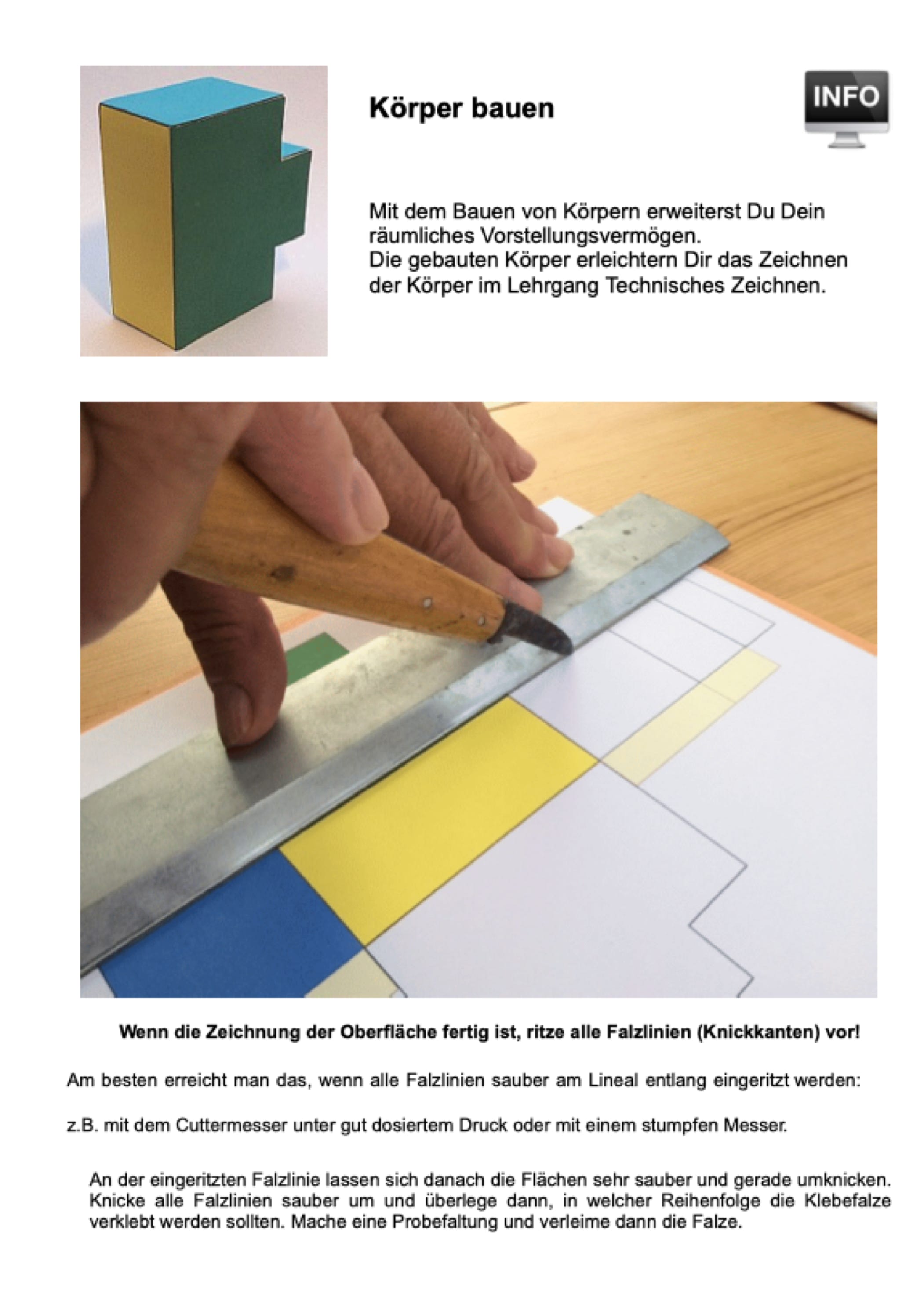 Körper bauen

INFO

Mit dem Bauen von Körpern erweiterst Du Dein räumliches Vorstellungsvermögen.
Die gebauten Körper erleichtern Dir das Zeichnen der Körper im Lehrgang Technisches Zeichnen.

Wenn die Zeichnung der Oberfläche fertig ist, ritze alle Falzlinien (Knickkanten) vor!

Am besten erreicht man das, wenn alle Falzlinien sauber am Lineal entlang eingeritzt werden:

z.B. mit dem Cuttermesser unter gut dosiertem Druck oder mit einem stumpfen Messer.

An der eingeritzten Falzlinie lassen sich danach die Flächen sehr sauber und gerade umknicken. Knicke alle Falzlinien sauber um und überlege dann, in welcher Reihenfolge die Klebefalze verklebt werden sollten. Mache eine Probefaltung und verleime dann die Falze.